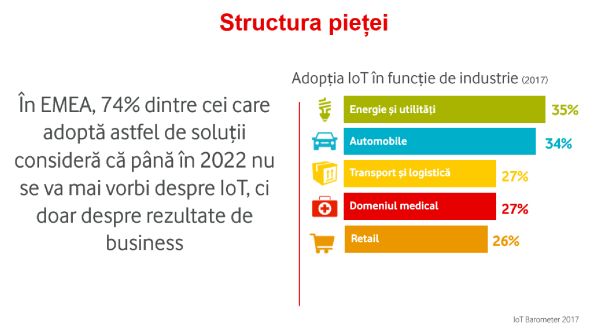 Structura pieței

În EMEA, 74% dintre cei care adoptă astfel de soluții consideră că până în 2022 nu se va mai vorbi despre IoT, ci doar despre rezultate de business

Adopția IoT în funcție de industrie (2017)

Energie și utilități 35%
Automobile 34%
Transport și logistică 27%
Domeniul medical 27%
Retail 26%

IoT Barometer 2017